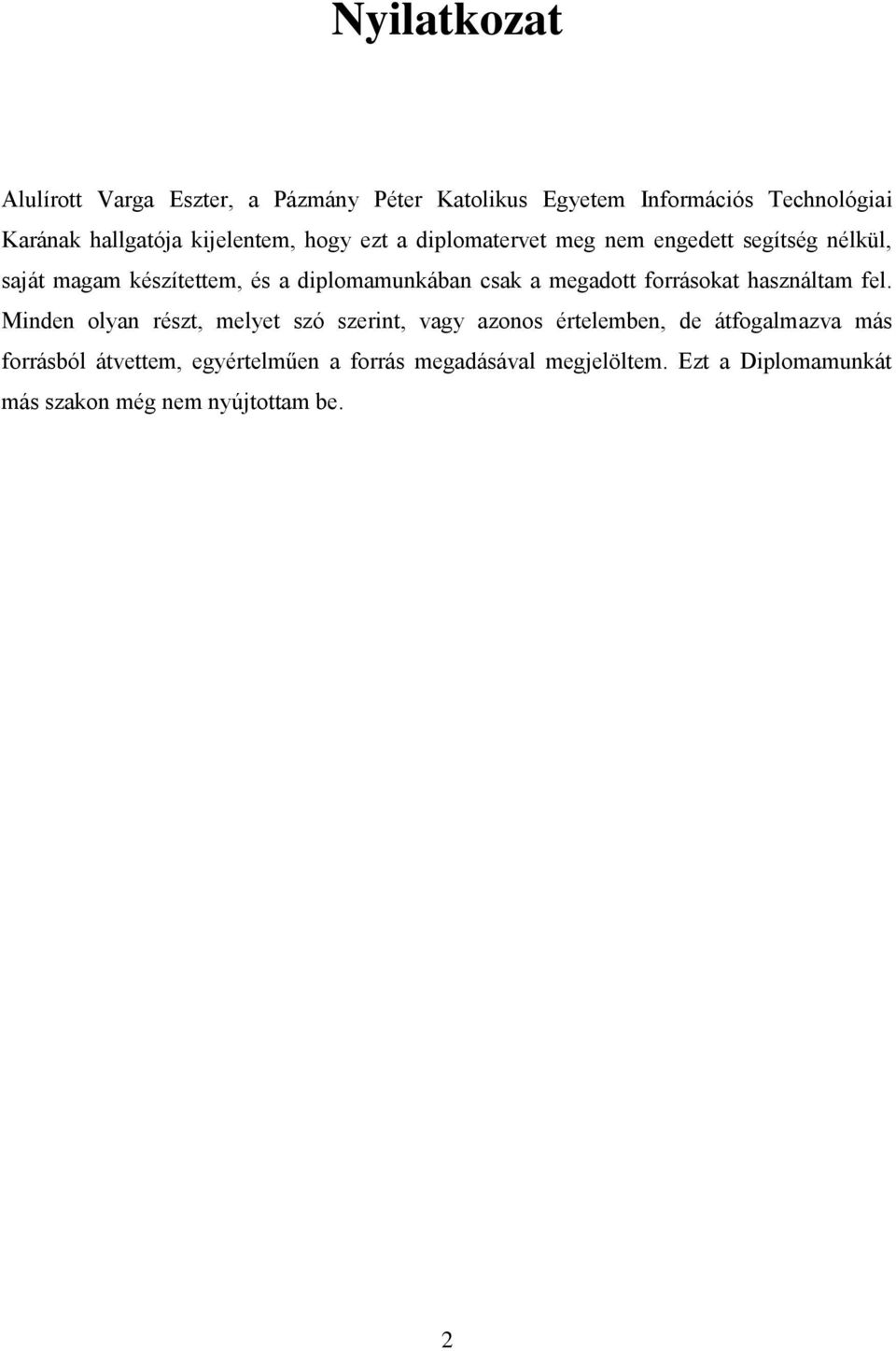 Nyilatkozat

Alulírott Varga Eszter, a Pázmány Péter Katolikus Egyetem Információs Technológiai Karának hallgatója kijelentem, hogy ezt a diplomatervet meg nem engedett segítség nélkül, saját magam készítettem, és a diplomamunkában csak a megadott forrásokat használtam fel. Minden olyan részt, melyet szó szerint, vagy azonos értelemben, de átfogalmazva más forrásból átvettem, egyértelműen a forrás megadásával megjelöltem. Ezt a Diplomamunkát más szakon még nem nyújtottam be.

2